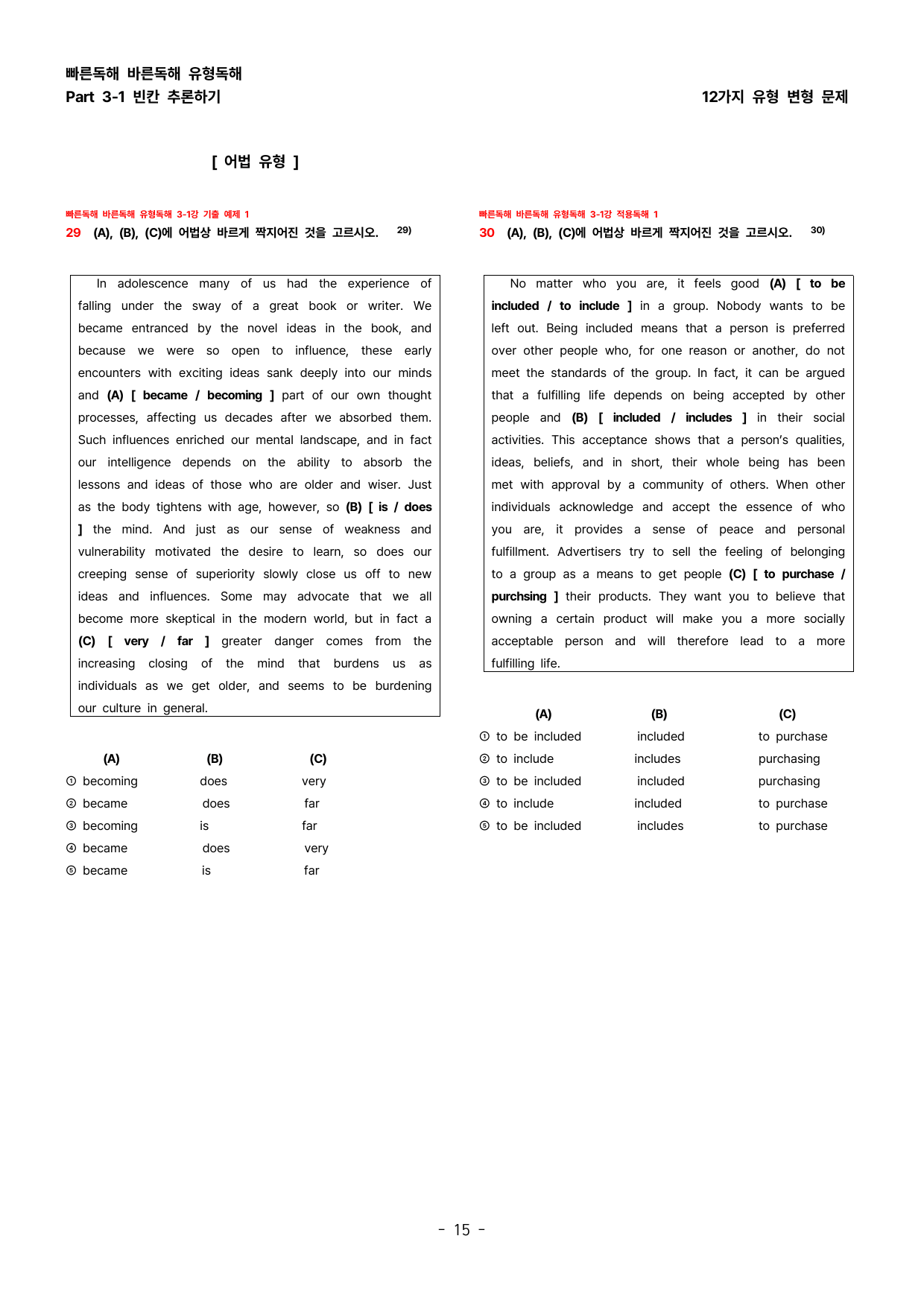 빠른독해 바른독해 유형독해
Part 3-1 빈칸 추론하기

12가지 유형 변형 문제

[ 어법 유형 ]

빠른독해 바른독해 유형독해 3-1강 기출 예제 1
29 (A), (B), (C)에 어법상 바르게 짝지어진 것을 고르시오. $^{29)}$

In adolescence many of us had the experience of falling under the sway of a great book or writer. We became entranced by the novel ideas in the book, and because we were so open to influence, these early encounters with exciting ideas sank deeply into our minds and (A) [ became / becoming ] part of our own thought processes, affecting us decades after we absorbed them. Such influences enriched our mental landscape, and in fact our intelligence depends on the ability to absorb the lessons and ideas of those who are older and wiser. Just as the body tightens with age, however, so (B) [ is / does ] the mind. And just as our sense of weakness and vulnerability motivated the desire to learn, so does our creeping sense of superiority slowly close us off to new ideas and influences. Some may advocate that we all become more skeptical in the modern world, but in fact a (C) [ very / far ] greater danger comes from the increasing closing of the mind that burdens us as individuals as we get older, and seems to be burdening our culture in general.

| | (A) | (B) | (C) |
|---|---|---|---|
| ① | becoming | does | very |
| ② | became | does | far |
| ③ | becoming | is | far |
| ④ | became | does | very |
| ⑤ | became | is | far |

빠른독해 바른독해 유형독해 3-1강 적용독해 1
30 (A), (B), (C)에 어법상 바르게 짝지어진 것을 고르시오. $^{30)}$

No matter who you are, it feels good (A) [ to be included / to include ] in a group. Nobody wants to be left out. Being included means that a person is preferred over other people who, for one reason or another, do not meet the standards of the group. In fact, it can be argued that a fulfilling life depends on being accepted by other people and (B) [ included / includes ] in their social activities. This acceptance shows that a person's qualities, ideas, beliefs, and in short, their whole being has been met with approval by a community of others. When other individuals acknowledge and accept the essence of who you are, it provides a sense of peace and personal fulfillment. Advertisers try to sell the feeling of belonging to a group as a means to get people (C) [ to purchase / purchsing ] their products. They want you to believe that owning a certain product will make you a more socially acceptable person and will therefore lead to a more fulfilling life.

| | (A) | (B) | (C) |
|---|---|---|---|
| ① | to be included | included | to purchase |
| ② | to include | includes | purchasing |
| ③ | to be included | included | purchasing |
| ④ | to include | included | to purchase |
| ⑤ | to be included | includes | to purchase |

- 15 -